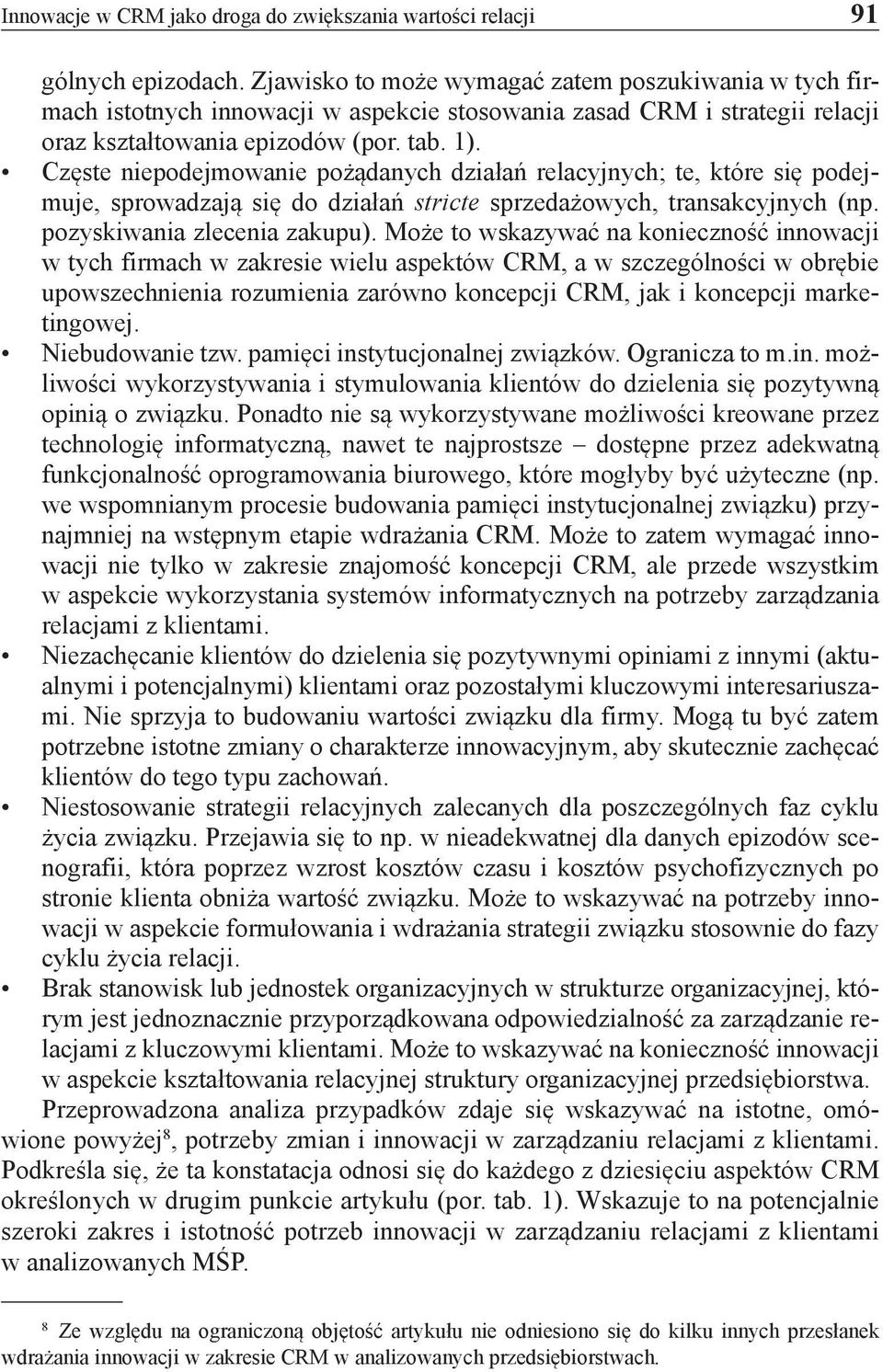 Innowacje w CRM jako droga do zwiększania wartości relacji 91

gólnych epizodach. Zjawisko to może wymagać zatem poszukiwania w tych firmach istotnych innowacji w aspekcie stosowania zasad CRM i strategii relacji oraz kształtowania epizodów (por. tab. 1).

• Częste niepodejmowanie pożądanych działań relacyjnych; te, które się podejmuje, sprowadzają się do działań stricte sprzedażowych, transakcyjnych (np. pozyskiwania zlecenia zakupu). Może to wskazywać na konieczność innowacji w tych firmach w zakresie wielu aspektów CRM, a w szczególności w obrębie upowszechnienia rozumienia zarówno koncepcji CRM, jak i koncepcji marketingowej.

• Niebudowanie tzw. pamięci instytucjonalnej związków. Ogranicza to m.in. możliwości wykorzystywania i stymulowania klientów do dzielenia się pozytywną opinią o związku. Ponadto nie są wykorzystywane możliwości kreowane przez technologię informatyczną, nawet te najprostsze – dostępne przez adekwatną funkcjonalność oprogramowania biurowego, które mogłyby być użyteczne (np. we wspomnianym procesie budowania pamięci instytucjonalnej związku) przynajmniej na wstępnym etapie wdrażania CRM. Może to zatem wymagać innowacji nie tylko w zakresie znajomość koncepcji CRM, ale przede wszystkim w aspekcie wykorzystania systemów informatycznych na potrzeby zarządzania relacjami z klientami.

• Niezachęcanie klientów do dzielenia się pozytywnymi opiniami z innymi (aktualnymi i potencjalnymi) klientami oraz pozostałymi kluczowymi interesariuszami. Nie sprzyja to budowaniu wartości związku dla firmy. Mogą tu być zatem potrzebne istotne zmiany o charakterze innowacyjnym, aby skutecznie zachęcać klientów do tego typu zachowań.

• Niestosowanie strategii relacyjnych zalecanych dla poszczególnych faz cyklu życia związku. Przejawia się to np. w nieadekwatnej dla danych epizodów scenografii, która poprzez wzrost kosztów czasu i kosztów psychofizycznych po stronie klienta obniża wartość związku. Może to wskazywać na potrzeby innowacji w aspekcie formułowania i wdrażania strategii związku stosownie do fazy cyklu życia relacji.

• Brak stanowisk lub jednostek organizacyjnych w strukturze organizacyjnej, którym jest jednoznacznie przyporządkowana odpowiedzialność za zarządzanie relacjami z kluczowymi klientami. Może to wskazywać na konieczność innowacji w aspekcie kształtowania relacyjnej struktury organizacyjnej przedsiębiorstwa.

Przeprowadzona analiza przypadków zdaje się wskazywać na istotne, omówione powyżej$^8$, potrzeby zmian i innowacji w zarządzaniu relacjami z klientami. Podkreśla się, że ta konstatacja odnosi się do każdego z dziesięciu aspektów CRM określonych w drugim punkcie artykułu (por. tab. 1). Wskazuje to na potencjalnie szeroki zakres i istotność potrzeb innowacji w zarządzaniu relacjami z klientami w analizowanych MŚP.

$^8$ Ze względu na ograniczoną objętość artykułu nie odniesiono się do kilku innych przesłanek wdrażania innowacji w zakresie CRM w analizowanych przedsiębiorstwach.